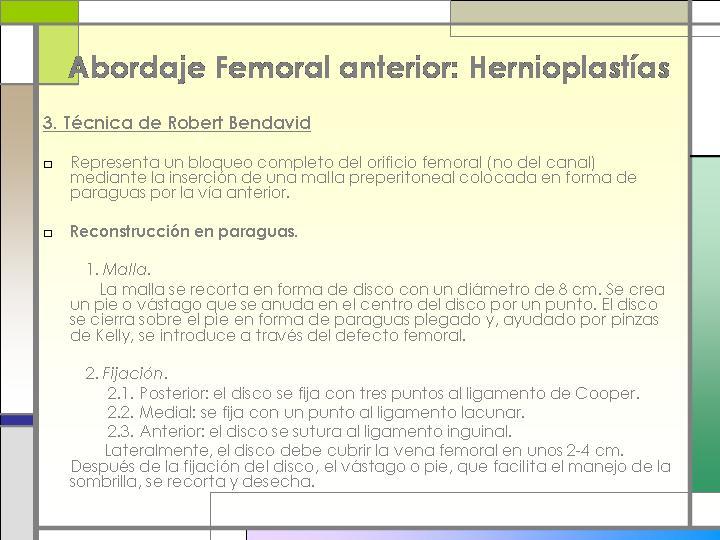 Abordaje Femoral anterior: Hernioplastías

3. Técnica de Robert Bendavid

Representa un bloqueo completo del orificio femoral (no del canal) mediante la inserción de una malla preperitoneal colocada en forma de paraguas por la vía anterior.

Reconstrucción en paraguas.

1. Malla.

La malla se recorta en forma de disco con un diámetro de 8 cm. Se crea un pie o vástago que se anuda en el centro del disco por un punto. El disco se cierra sobre el pie en forma de paraguas plegado y, ayudado por pinzas de Kelly, se introduce a través del defecto femoral.

2. Fijación.

2.1. Posterior: el disco se fija con tres puntos al ligamento de Cooper.

2.2. Medial: se fija con un punto al ligamento lacunar.

2.3. Anterior: el disco se sutura al ligamento inguinal.

Lateralmente, el disco debe cubrir la vena femoral en unos 2-4 cm. Después de la fijación del disco, el vástago o pie, que facilita el manejo de la sombrilla, se recorta y desecha.